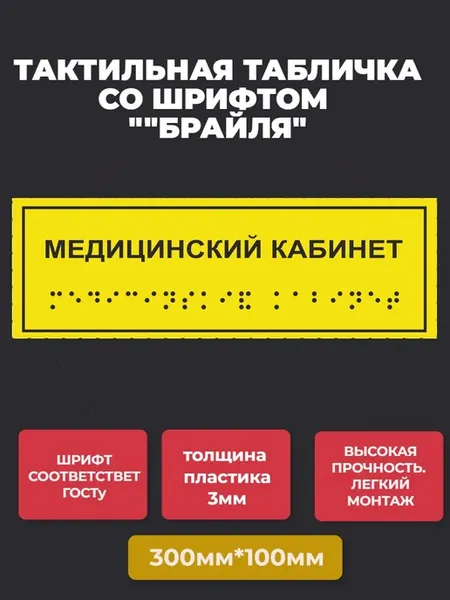 ТАКТИЛЬНАЯ ТАБЛИЧКА СО ШРИФТОМ ""БРАЙЛЯ"

МЕДИЦИНСКИЙ КАБИНЕТ

ШРИФТ СООТВЕТСТВЕТ ГОСТУ

толщина пластика 3мм

ВЫСОКАЯ ПРОЧНОСТЬ. ЛЕГКИЙ МОНТАЖ

300мм*100мм